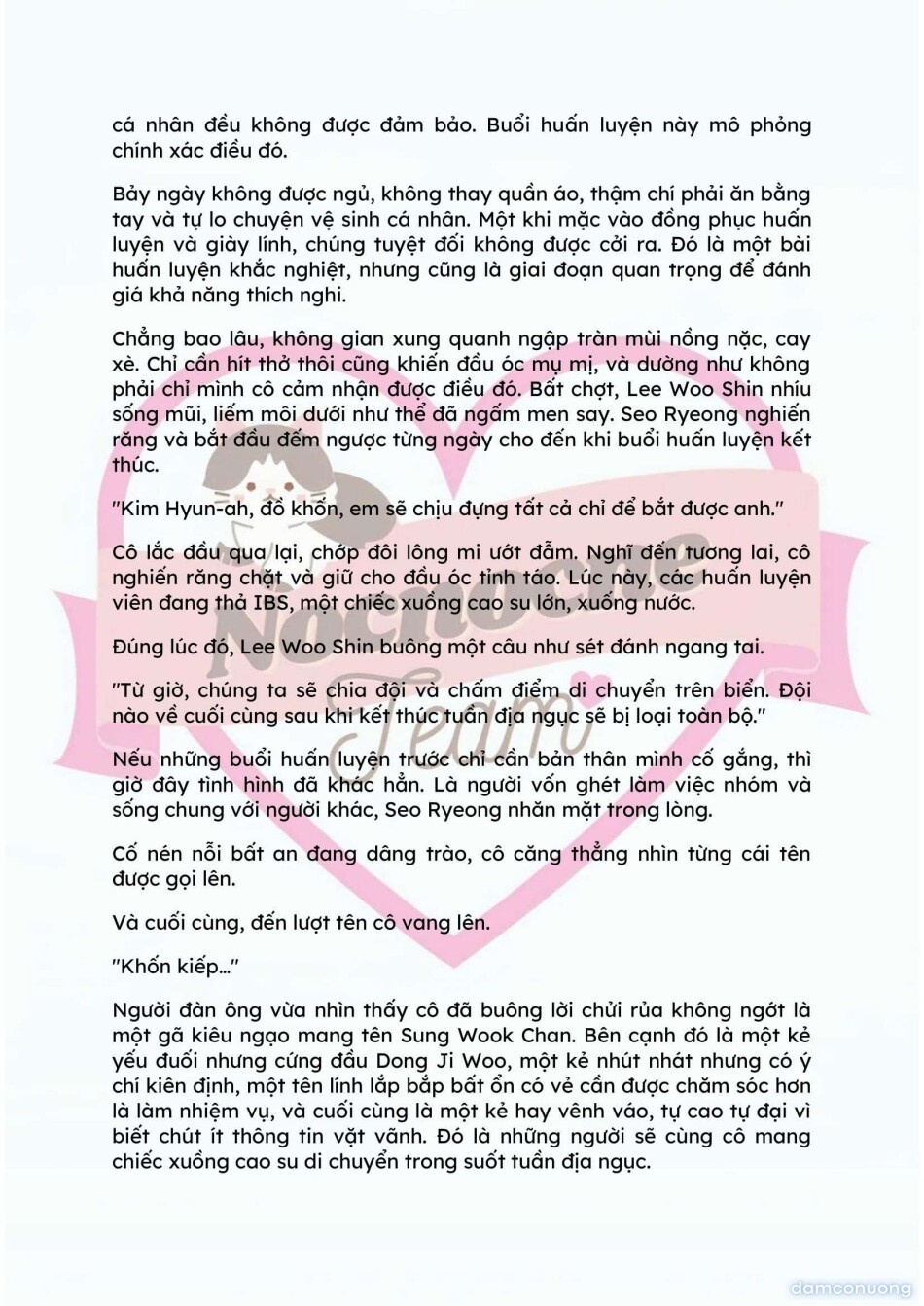 cá nhân đều không được đảm bảo. Buổi huấn luyện này mô phỏng chính xác điều đó.

Bảy ngày không được ngủ, không thay quần áo, thậm chí phải ăn bằng tay và tự lo chuyện vệ sinh cá nhân. Một khi mặc vào đồng phục huấn luyện và giày lính, chúng tuyệt đối không được cởi ra. Đó là một bài huấn luyện khắc nghiệt, nhưng cũng là giai đoạn quan trọng để đánh giá khả năng thích nghi.

Chẳng bao lâu, không gian xung quanh ngập tràn mùi nồng nặc, cay xè. Chỉ cần hít thở thôi cũng khiến đầu óc mụ mị, và dường như không phải chỉ mình cô cảm nhận được điều đó. Bất chợt, Lee Woo Shin nhíu sống mũi, liếm môi dưới như thể đã ngấm men say. Seo Ryeong nghiến răng và bắt đầu đếm ngược từng ngày cho đến khi buổi huấn luyện kết thúc.

"Kim Hyun-ah, đồ khốn, em sẽ chịu đựng tất cả chỉ để bắt được anh."

Cô lắc đầu qua lại, chớp đôi lông mi ướt đẫm. Nghĩ đến tương lai, cô nghiến răng chặt và giữ cho đầu óc tỉnh táo. Lúc này, các huấn luyện viên đang thả IBS, một chiếc xuồng cao su lớn, xuống nước.

Đúng lúc đó, Lee Woo Shin buông một câu như sét đánh ngang tai.

"Từ giờ, chúng ta sẽ chia đội và chấm điểm di chuyển trên biển. Đội nào về cuối cùng sau khi kết thúc tuần địa ngục sẽ bị loại toàn bộ."

Nếu những buổi huấn luyện trước chỉ cần bản thân mình cố gắng, thì giờ đây tình hình đã khác hẳn. Là người vốn ghét làm việc nhóm và sống chung với người khác, Seo Ryeong nhăn mặt trong lòng.

Cố nén nỗi bất an đang dâng trào, cô căng thẳng nhìn từng cái tên được gọi lên.

Và cuối cùng, đến lượt tên cô vang lên.

"Khốn kiếp..."

Người đàn ông vừa nhìn thấy cô đã buông lời chửi rủa không ngớt là một gã kiêu ngạo mang tên Sung Wook Chan. Bên cạnh đó là một kẻ yếu đuối nhưng cứng đầu Dong Ji Woo, một kẻ nhút nhát nhưng có ý chí kiên định, một tên lính lắp bắp bất ổn có vẻ cần được chăm sóc hơn là làm nhiệm vụ, và cuối cùng là một kẻ hay vênh váo, tự cao tự đại vì biết chút ít thông tin vặt vãnh. Đó là những người sẽ cùng cô mang chiếc xuồng cao su di chuyển trong suốt tuần địa ngục.

Nocnoche Team

damconuong